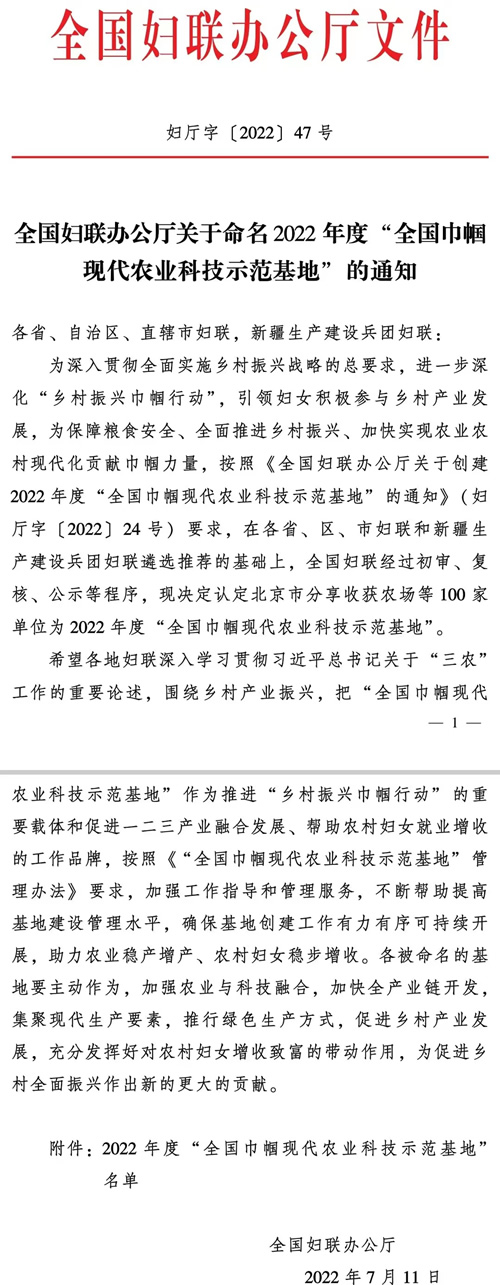 全国妇联办公厅文件

妇厅字〔2022〕47号

全国妇联办公厅关于命名2022年度“全国巾帼现代农业科技示范基地”的通知

各省、自治区、直辖市妇联，新疆生产建设兵团妇联：

为深入贯彻全面实施乡村振兴战略的总要求，进一步深化“乡村振兴巾帼行动”，引领妇女积极参与乡村产业发展，为保障粮食安全、全面推进乡村振兴、加快实现农业农村现代化贡献巾帼力量，按照《全国妇联办公厅关于创建2022年度“全国巾帼现代农业科技示范基地”的通知》（妇厅字〔2022〕24号）要求，在各省、区、市妇联和新疆生产建设兵团妇联遴选推荐的基础上，全国妇联经过初审、复核、公示等程序，现决定认定北京市分享收获农场等100家单位为2022年度“全国巾帼现代农业科技示范基地”。

希望各地妇联深入学习贯彻习近平总书记关于“三农”工作的重要论述，围绕乡村产业振兴，把“全国巾帼现代

— 1 —

农业科技示范基地”作为推进“乡村振兴巾帼行动”的重要载体和促进一二三产业融合发展、帮助农村妇女就业增收的工作品牌，按照《“全国巾帼现代农业科技示范基地”管理办法》要求，加强工作指导和管理服务，不断帮助提高基地建设管理水平，确保基地创建工作有力有序可持续开展，助力农业稳产增产、农村妇女稳步增收。各被命名的基地要主动作为，加强农业与科技融合，加快全产业链开发，集聚现代生产要素，推行绿色生产方式，促进乡村产业发展，充分发挥好对农村妇女增收致富的带动作用，为促进乡村全面振兴作出新的更大的贡献。

附件：2022年度“全国巾帼现代农业科技示范基地”名单

全国妇联办公厅

2022年7月11日